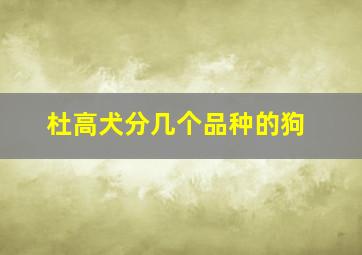 杜高犬分几个品种的狗